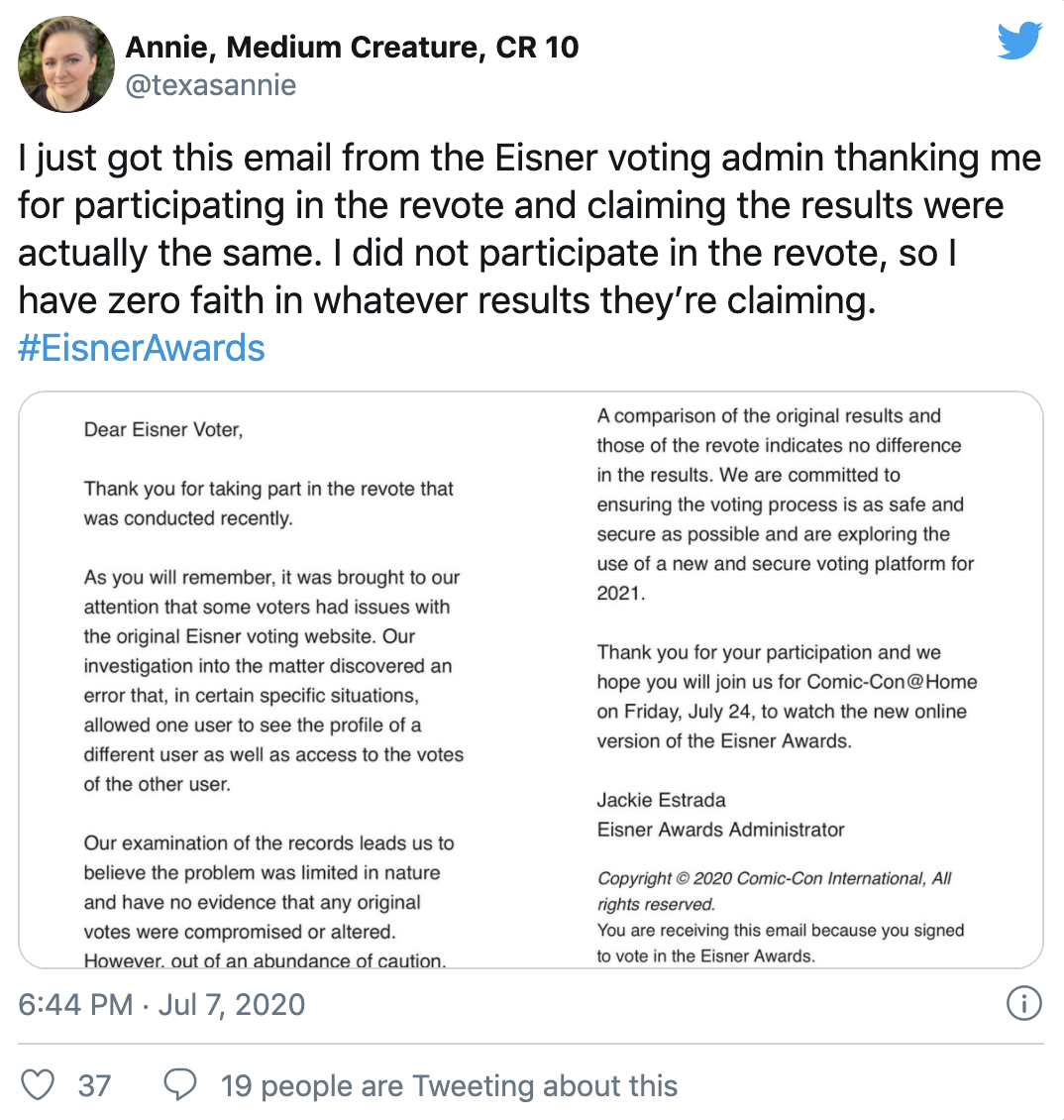 Annie, Medium Creature, CR 10
@texasannie

I just got this email from the Eisner voting admin thanking me for participating in the revote and claiming the results were actually the same. I did not participate in the revote, so I have zero faith in whatever results they're claiming. #EisnerAwards

Dear Eisner Voter,

Thank you for taking part in the revote that was conducted recently.

As you will remember, it was brought to our attention that some voters had issues with the original Eisner voting website. Our investigation into the matter discovered an error that, in certain specific situations, allowed one user to see the profile of a different user as well as access to the votes of the other user.

Our examination of the records leads us to believe the problem was limited in nature and have no evidence that any original votes were compromised or altered. However, out of an abundance of caution,

A comparison of the original results and those of the revote indicates no difference in the results. We are committed to ensuring the voting process is as safe and secure as possible and are exploring the use of a new and secure voting platform for 2021.

Thank you for your participation and we hope you will join us for Comic-Con@Home on Friday, July 24, to watch the new online version of the Eisner Awards.

Jackie Estrada
Eisner Awards Administrator

Copyright © 2020 Comic-Con International, All rights reserved.
You are receiving this email because you signed to vote in the Eisner Awards.

6:44 PM · Jul 7, 2020

37 19 people are Tweeting about this